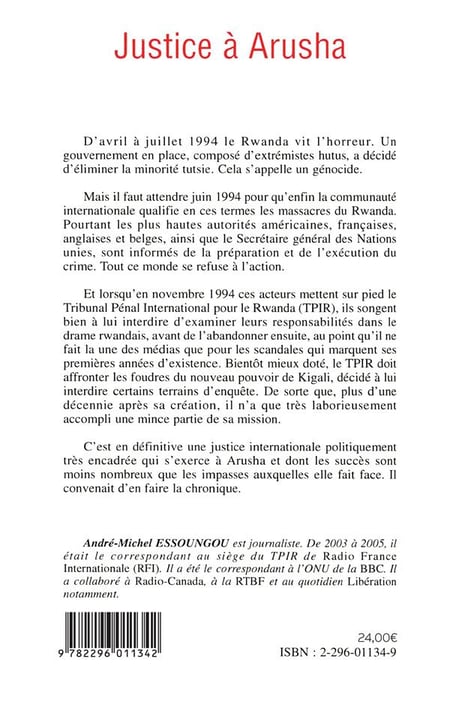 Justice à Arusha

D'avril à juillet 1994 le Rwanda vit l'horreur. Un gouvernement en place, composé d'extrémistes hutus, a décidé d'éliminer la minorité tutsie. Cela s'appelle un génocide.

Mais il faut attendre juin 1994 pour qu'enfin la communauté internationale qualifie en ces termes les massacres du Rwanda. Pourtant les plus hautes autorités américaines, françaises, anglaises et belges, ainsi que le Secrétaire général des Nations unies, sont informés de la préparation et de l'exécution du crime. Tout ce monde se refuse à l'action.

Et lorsqu'en novembre 1994 ces acteurs mettent sur pied le Tribunal Pénal International pour le Rwanda (TPIR), ils songent bien à lui interdire d'examiner leurs responsabilités dans le drame rwandais, avant de l'abandonner ensuite, au point qu'il ne fait la une des médias que pour les scandales qui marquent ses premières années d'existence. Bientôt mieux doté, le TPIR doit affronter les foudres du nouveau pouvoir de Kigali, décidé à lui interdire certains terrains d'enquête. De sorte que, plus d'une décennie après sa création, il n'a que très laborieusement accompli une mince partie de sa mission.

C'est en définitive une justice internationale politiquement très encadrée qui s'exerce à Arusha et dont les succès sont moins nombreux que les impasses auxquelles elle fait face. Il convenait d'en faire la chronique.

André-Michel ESSOUNGOU est journaliste. De 2003 à 2005, il était le correspondant au siège du TPIR de Radio France Internationale (RFI). Il a été le correspondant à l'ONU de la BBC. Il a collaboré à Radio-Canada, à la RTBF et au quotidien Libération notamment.

9 782296 011342

24,00€
ISBN : 2-296-01134-9